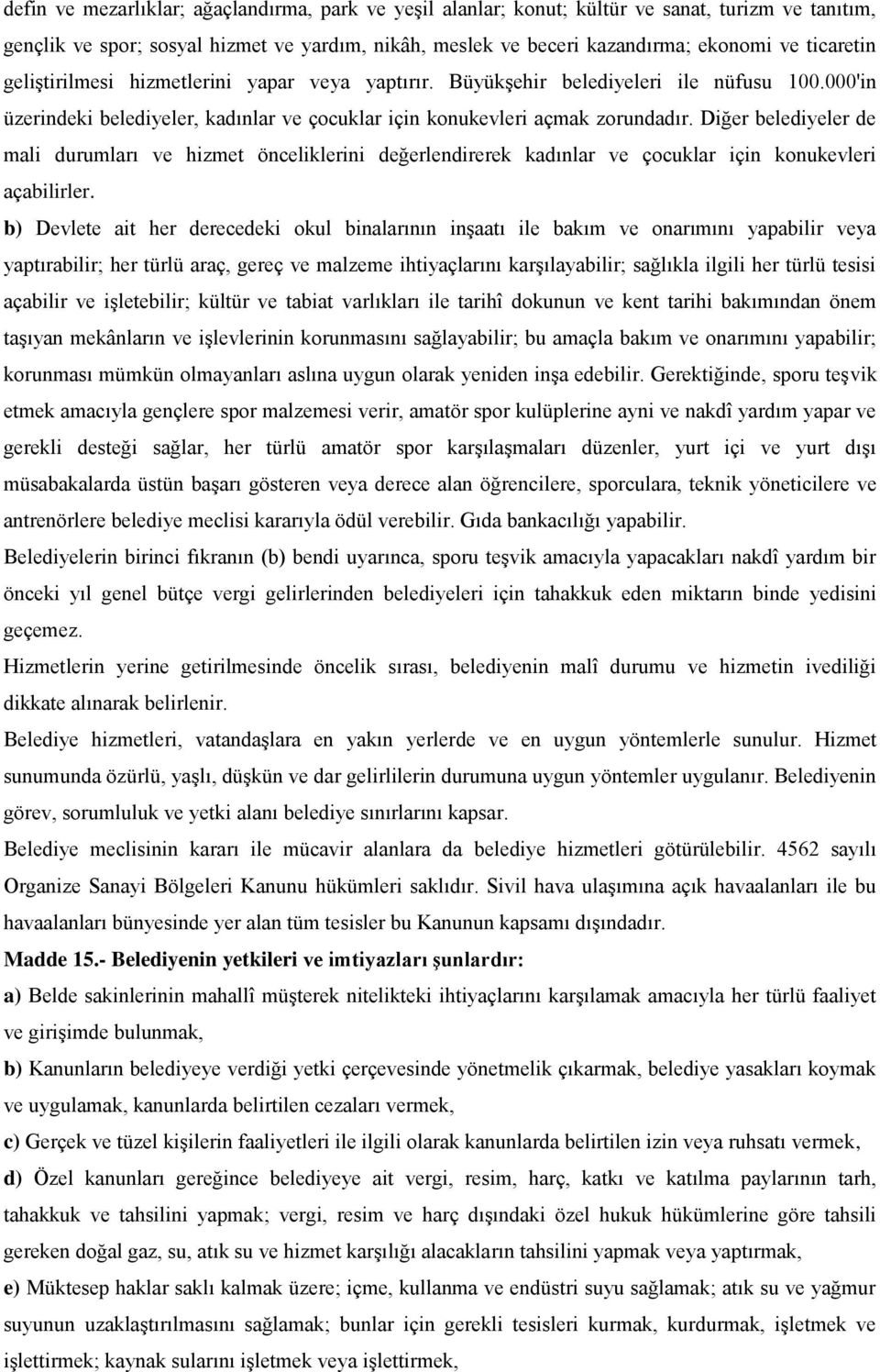 defin ve mezarlıklar; ağaçlandırma, park ve yeşil alanlar; konut; kültür ve sanat, turizm ve tanıtım, gençlik ve spor; sosyal hizmet ve yardım, nikâh, meslek ve beceri kazandırma; ekonomi ve ticaretin geliştirilmesi hizmetlerini yapar veya yaptırır. Büyükşehir belediyeleri ile nüfusu 100.000'in üzerindeki belediyeler, kadınlar ve çocuklar için konukevleri açmak zorundadır. Diğer belediyeler de mali durumları ve hizmet önceliklerini değerlendirerek kadınlar ve çocuklar için konukevleri açabilirler.

b) Devlete ait her derecedeki okul binalarının inşaatı ile bakım ve onarımını yapabilir veya yaptırabilir; her türlü araç, gereç ve malzeme ihtiyaçlarını karşılayabilir; sağlıkla ilgili her türlü tesisi açabilir ve işletebilir; kültür ve tabiat varlıkları ile tarihî dokunun ve kent tarihi bakımından önem taşıyan mekânların ve işlevlerinin korunmasını sağlayabilir; bu amaçla bakım ve onarımını yapabilir; korunması mümkün olmayanları aslına uygun olarak yeniden inşa edebilir. Gerektiğinde, sporu teşvik etmek amacıyla gençlere spor malzemesi verir, amatör spor kulüplerine ayni ve nakdî yardım yapar ve gerekli desteği sağlar, her türlü amatör spor karşılaşmaları düzenler, yurt içi ve yurt dışı müsabakalarda üstün başarı gösteren veya derece alan öğrencilere, sporculara, teknik yöneticilere ve antrenörlere belediye meclisi kararıyla ödül verebilir. Gıda bankacılığı yapabilir.

Belediyelerin birinci fıkranın (b) bendi uyarınca, sporu teşvik amacıyla yapacakları nakdî yardım bir önceki yıl genel bütçe vergi gelirlerinden belediyeleri için tahakkuk eden miktarın binde yedisini geçemez.

Hizmetlerin yerine getirilmesinde öncelik sırası, belediyenin malî durumu ve hizmetin ivediliği dikkate alınarak belirlenir.

Belediye hizmetleri, vatandaşlara en yakın yerlerde ve en uygun yöntemlerle sunulur. Hizmet sunumunda özürlü, yaşlı, düşkün ve dar gelirlilerin durumuna uygun yöntemler uygulanır. Belediyenin görev, sorumluluk ve yetki alanı belediye sınırlarını kapsar.

Belediye meclisinin kararı ile mücavir alanlara da belediye hizmetleri götürülebilir. 4562 sayılı Organize Sanayi Bölgeleri Kanunu hükümleri saklıdır. Sivil hava ulaşımına açık havaalanları ile bu havaalanları bünyesinde yer alan tüm tesisler bu Kanunun kapsamı dışındadır.

Madde 15.- Belediyenin yetkileri ve imtiyazları şunlardır:

a) Belde sakinlerinin mahallî müşterek nitelikteki ihtiyaçlarını karşılamak amacıyla her türlü faaliyet ve girişimde bulunmak,

b) Kanunların belediyeye verdiği yetki çerçevesinde yönetmelik çıkarmak, belediye yasakları koymak ve uygulamak, kanunlarda belirtilen cezaları vermek,

c) Gerçek ve tüzel kişilerin faaliyetleri ile ilgili olarak kanunlarda belirtilen izin veya ruhsatı vermek,

d) Özel kanunları gereğince belediyeye ait vergi, resim, harç, katkı ve katılma paylarının tarh, tahakkuk ve tahsilini yapmak; vergi, resim ve harç dışındaki özel hukuk hükümlerine göre tahsili gereken doğal gaz, su, atık su ve hizmet karşılığı alacakların tahsilini yapmak veya yaptırmak,

e) Müktesep haklar saklı kalmak üzere; içme, kullanma ve endüstri suyu sağlamak; atık su ve yağmur suyunun uzaklaştırılmasını sağlamak; bunlar için gerekli tesisleri kurmak, kurdurmak, işletmek ve işlettirmek; kaynak sularını işletmek veya işlettirmek,